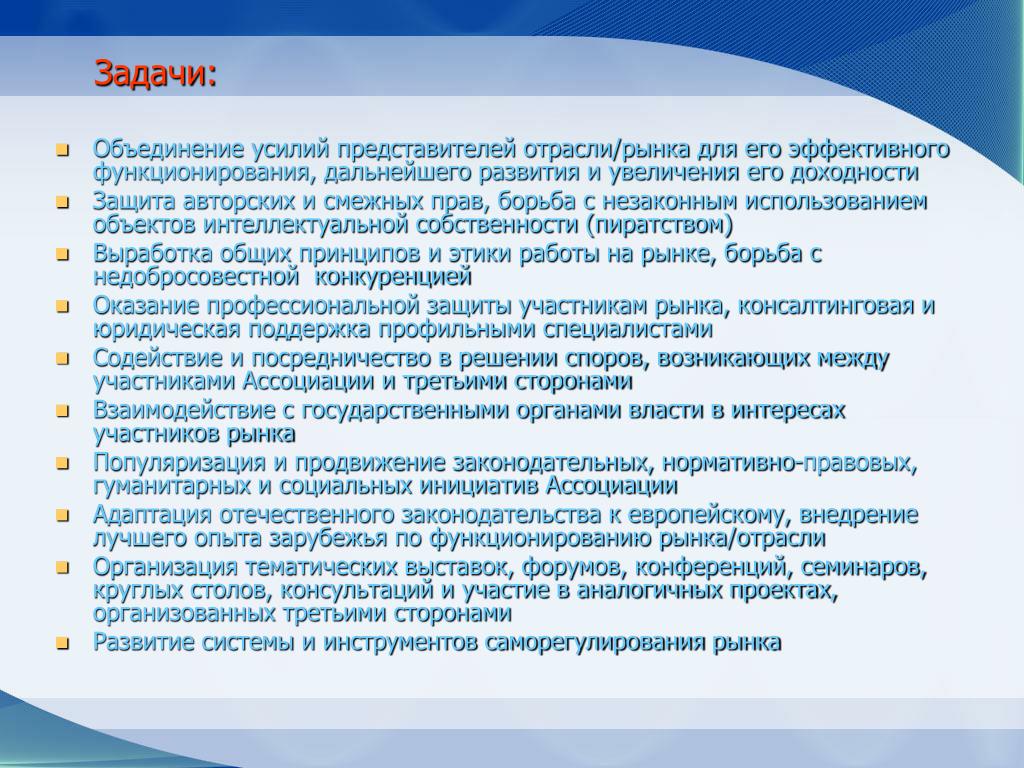 Задачи:

- Объединение усилий представителей отрасли/рынка для его эффективного функционирования, дальнейшего развития и увеличения его доходности
- Защита авторских и смежных прав, борьба с незаконным использованием объектов интеллектуальной собственности (пиратством)
- Выработка общих принципов и этики работы на рынке, борьба с недобросовестной конкуренцией
- Оказание профессиональной защиты участникам рынка, консалтинговая и юридическая поддержка профильными специалистами
- Содействие и посредничество в решении споров, возникающих между участниками Ассоциации и третьими сторонами
- Взаимодействие с государственными органами власти в интересах участников рынка
- Популяризация и продвижение законодательных, нормативно-правовых, гуманитарных и социальных инициатив Ассоциации
- Адаптация отечественного законодательства к европейскому, внедрение лучшего опыта зарубежья по функционированию рынка/отрасли
- Организация тематических выставок, форумов, конференций, семинаров, круглых столов, консультаций и участие в аналогичных проектах, организованных третьими сторонами
- Развитие системы и инструментов саморегулирования рынка